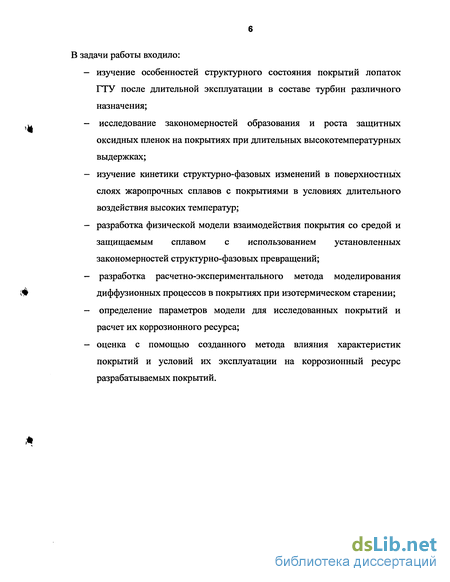 6

В задачи работы входило:

– изучение особенностей структурного состояния покрытий лопаток ГТУ после длительной эксплуатации в составе турбин различного назначения;

– исследование закономерностей образования и роста защитных оксидных пленок на покрытиях при длительных высокотемпературных выдержках;

– изучение кинетики структурно-фазовых изменений в поверхностных слоях жаропрочных сплавов с покрытиями в условиях длительного воздействия высоких температур;

– разработка физической модели взаимодействия покрытия со средой и защищаемым сплавом с использованием установленных закономерностей структурно-фазовых превращений;

– разработка расчетно-экспериментального метода моделирования диффузионных процессов в покрытиях при изотермическом старении;

– определение параметров модели для исследованных покрытий и расчет их коррозионного ресурса;

– оценка с помощью созданного метода влияния характеристик покрытий и условий их эксплуатации на коррозионный ресурс разрабатываемых покрытий.

dsLib.net
библиотека диссертаций